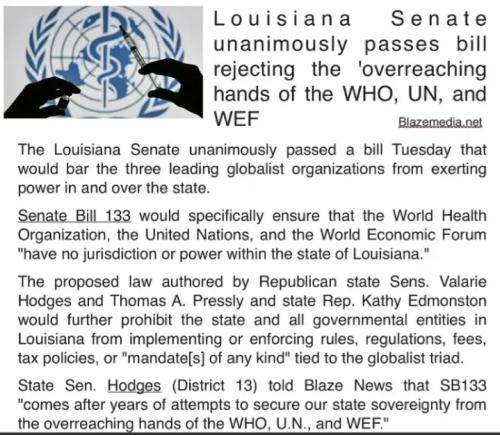 Louisiana Senate unanimously passes bill rejecting the 'overreaching hands of the WHO, UN, and WEF

Blazemedia.net

The Louisiana Senate unanimously passed a bill Tuesday that would bar the three leading globalist organizations from exerting power in and over the state.

Senate Bill 133 would specifically ensure that the World Health Organization, the United Nations, and the World Economic Forum "have no jurisdiction or power within the state of Louisiana."

The proposed law authored by Republican state Sens. Valarie Hodges and Thomas A. Pressly and state Rep. Kathy Edmonston would further prohibit the state and all governmental entities in Louisiana from implementing or enforcing rules, regulations, fees, tax policies, or "mandate[s] of any kind" tied to the globalist triad.

State Sen. Hodges (District 13) told Blaze News that SB133 "comes after years of attempts to secure our state sovereignty from the overreaching hands of the WHO, U.N., and WEF."